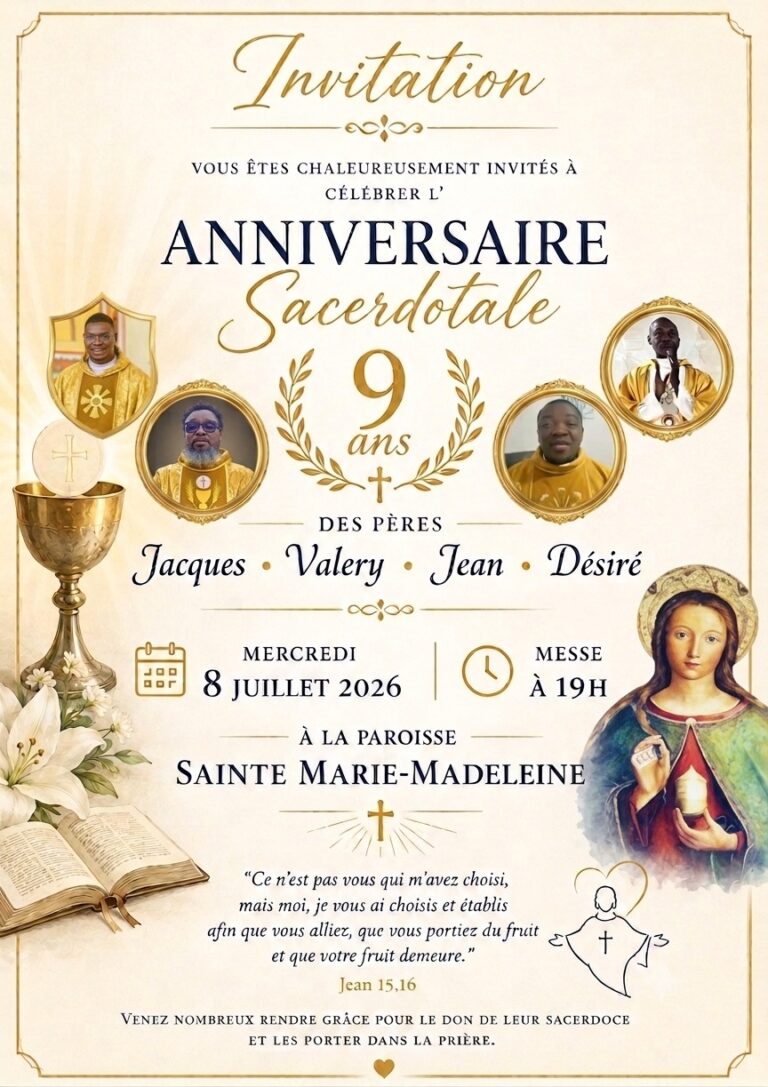 Invitation

VOUS ÊTES CHALEUREUSEMENT INVITÉS À CÉLÉBRER L'

ANNIVERSAIRE
Sacerdotale

9
ans

DES PÈRES
Jacques • Valery • Jean • Désiré

MERCREDI
8 JUILLET 2026

MESSE
À 19H

À LA PAROISSE
SAINTE MARIE-MADELEINE

"Ce n'est pas vous qui m'avez choisi, mais moi, je vous ai choisis et établis afin que vous alliez, que vous portiez du fruit et que votre fruit demeure."
Jean 15,16

VENEZ NOMBREUX RENDRE GRÂCE POUR LE DON DE LEUR SACERDOCE ET LES PORTER DANS LA PRIÈRE.